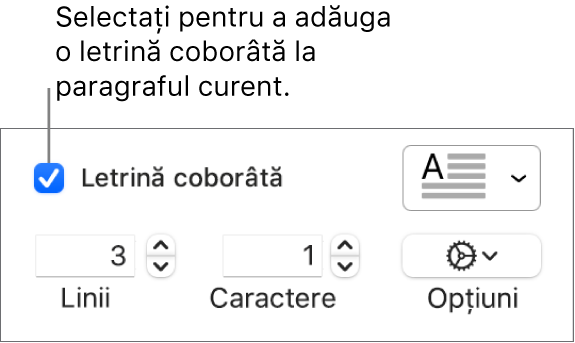 Selectați pentru a adăuga o letrină coborâtă la paragraful curent.

Letrină coborâtă

A

3

1

Linii

Caractere

Opțiuni